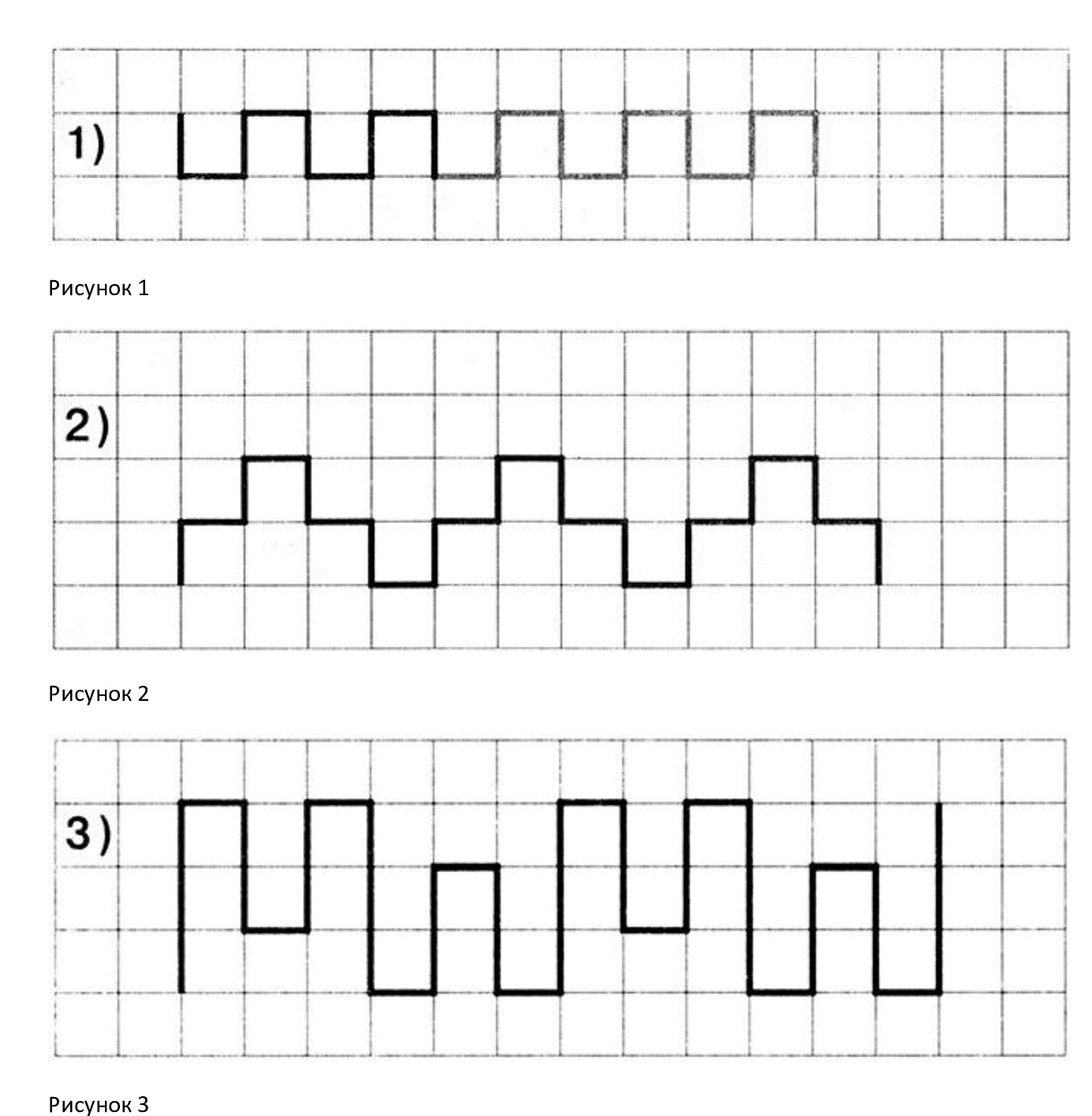 1)

Рисунок 1

2)

Рисунок 2

3)

Рисунок 3